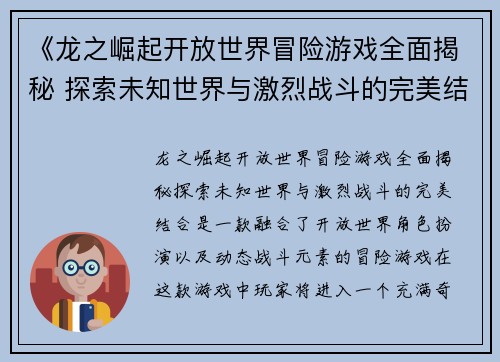 《龙之崛起开放世界冒险游戏全面揭秘 探索未知世界与激烈战斗的完美结

龙之崛起开放世界冒险游戏全面揭秘探索未知世界与激烈战斗的完美结合是一款融合了开放世界角色扮演以及动态战斗元素的冒险游戏在这款游戏中玩家将进入一个充满奇